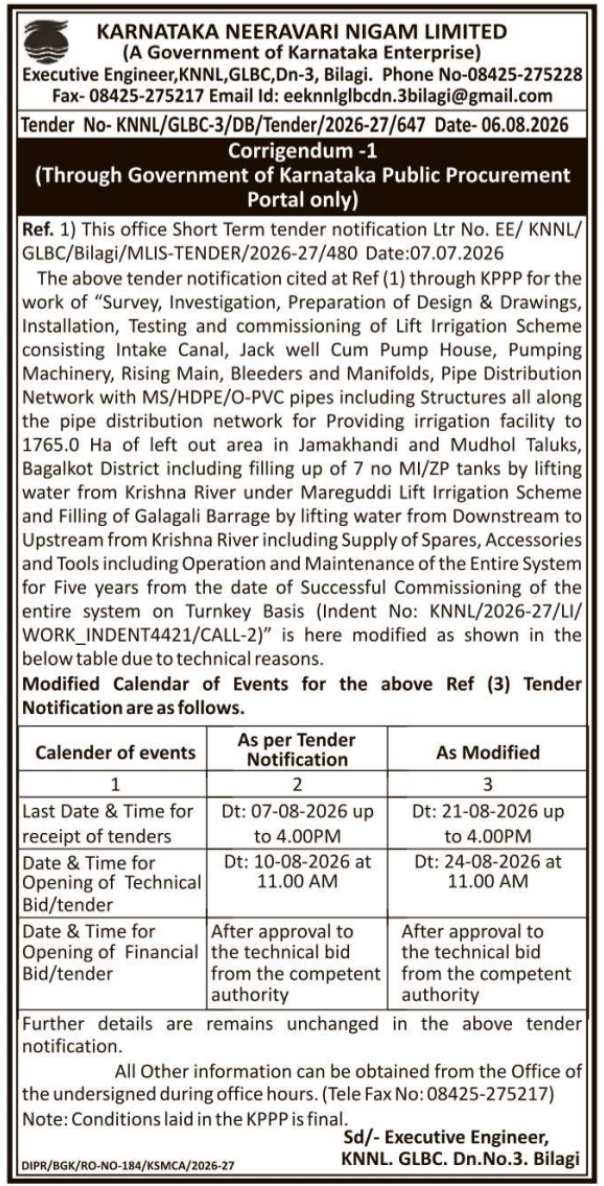 KARNATAKA NEERAVARI NIGAM LIMITED
(A Government of Karnataka Enterprise)
Executive Engineer,KNNL,GLBC,Dn-3, Bilagi. Phone No-08425-275228
Fax- 08425-275217 Email Id: eeknnlglbcdn.3bilagi@gmail.com

Tender No- KNNL/GLBC-3/DB/Tender/2026-27/647 Date- 06.08.2026

Corrigendum -1
(Through Government of Karnataka Public Procurement Portal only)

Ref. 1) This office Short Term tender notification Ltr No. EE/ KNNL/ GLBC/Bilagi/MLIS-TENDER/2026-27/480 Date:07.07.2026

The above tender notification cited at Ref (1) through KPPP for the work of "Survey, Investigation, Preparation of Design & Drawings, Installation, Testing and commissioning of Lift Irrigation Scheme consisting Intake Canal, Jack well Cum Pump House, Pumping Machinery, Rising Main, Bleeders and Manifolds, Pipe Distribution Network with MS/HDPE/O-PVC pipes including Structures all along the pipe distribution network for Providing irrigation facility to 1765.0 Ha of left out area in Jamakhandi and Mudhol Taluks, Bagalkot District including filling up of 7 no MI/ZP tanks by lifting water from Krishna River under Mareguddi Lift Irrigation Scheme and Filling of Galagali Barrage by lifting water from Downstream to Upstream from Krishna River including Supply of Spares, Accessories and Tools including Operation and Maintenance of the Entire System for Five years from the date of Successful Commissioning of the entire system on Turnkey Basis (Indent No: KNNL/2026-27/LI/ WORK_INDENT4421/CALL-2)" is here modified as shown in the below table due to technical reasons.

Modified Calendar of Events for the above Ref (3) Tender Notification are as follows.

| Calender of events | As per Tender Notification | As Modified |
|---|---|---|
| 1 | 2 | 3 |
| Last Date & Time for receipt of tenders | Dt: 07-08-2026 up to 4.00PM | Dt: 21-08-2026 up to 4.00PM |
| Date & Time for Opening of Technical Bid/tender | Dt: 10-08-2026 at 11.00 AM | Dt: 24-08-2026 at 11.00 AM |
| Date & Time for Opening of Financial Bid/tender | After approval to the technical bid from the competent authority | After approval to the technical bid from the competent authority |

Further details are remains unchanged in the above tender notification.

All Other information can be obtained from the Office of the undersigned during office hours. (Tele Fax No: 08425-275217)
Note: Conditions laid in the KPPP is final.

Sd/- Executive Engineer,
KNNL. GLBC. Dn.No.3. Bilagi

DIPR/BGK/RO-NO-184/KSMCA/2026-27